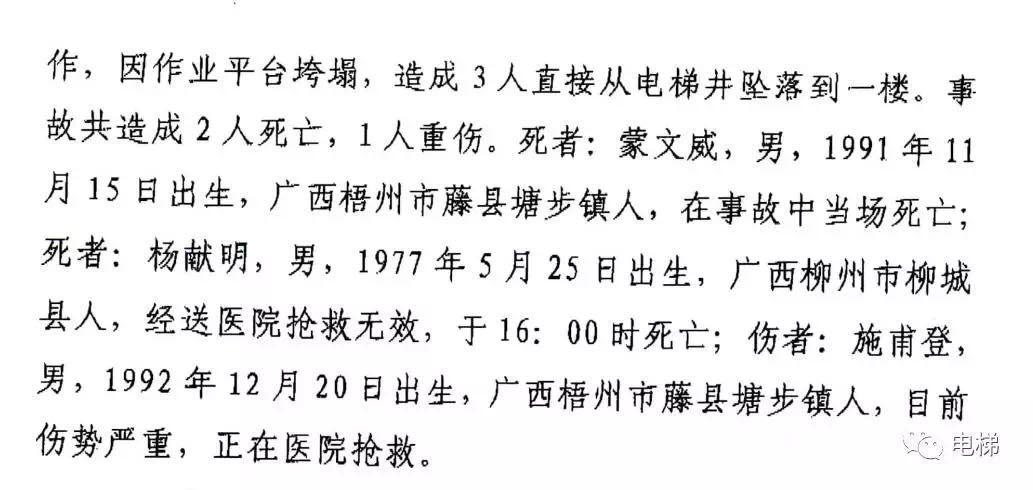 作，因作业平台垮塌，造成3人直接从电梯井坠落到一楼。事故共造成2人死亡，1人重伤。死者：蒙文威，男，1991年11月15日出生，广西梧州市藤县塘步镇人，在事故中当场死亡；死者：杨献明，男，1977年5月25日出生，广西柳州市柳城县人，经送医院抢救无效，于16：00时死亡；伤者：施甫登，男，1992年12月20日出生，广西梧州市藤县塘步镇人，目前伤势严重，正在医院抢救。

电梯